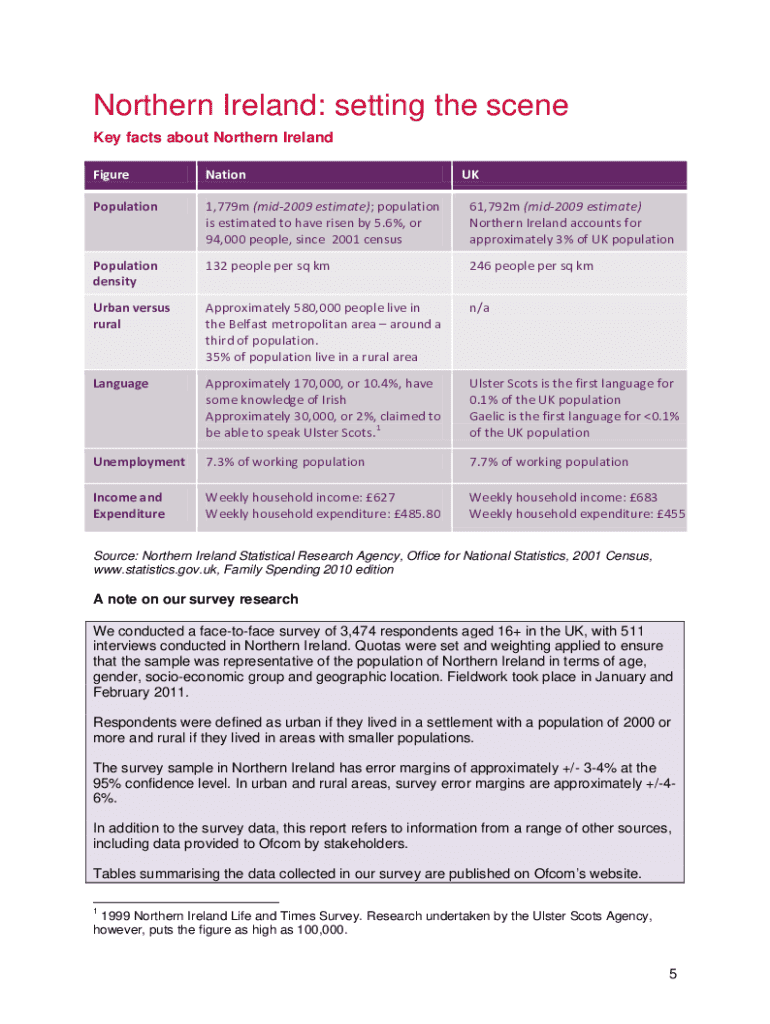 Northern Ireland: setting the scene

Key facts about Northern Ireland

| Figure | Nation | UK |
|---|---|---|
| Population | 1,779m (mid-2009 estimate); population is estimated to have risen by 5.6%, or 94,000 people, since 2001 census | 61,792m (mid-2009 estimate) Northern Ireland accounts for approximately 3% of UK population |
| Population density | 132 people per sq km | 246 people per sq km |
| Urban versus rural | Approximately 580,000 people live in the Belfast metropolitan area – around a third of population. 35% of population live in a rural area | n/a |
| Language | Approximately 170,000, or 10.4%, have some knowledge of Irish Approximately 30,000, or 2%, claimed to be able to speak Ulster Scots.$^1$ | Ulster Scots is the first language for 0.1% of the UK population Gaelic is the first language for <0.1% of the UK population |
| Unemployment | 7.3% of working population | 7.7% of working population |
| Income and Expenditure | Weekly household income: £627 Weekly household expenditure: £485.80 | Weekly household income: £683 Weekly household expenditure: £455 |

Source: Northern Ireland Statistical Research Agency, Office for National Statistics, 2001 Census, www.statistics.gov.uk, Family Spending 2010 edition

A note on our survey research

We conducted a face-to-face survey of 3,474 respondents aged 16+ in the UK, with 511 interviews conducted in Northern Ireland. Quotas were set and weighting applied to ensure that the sample was representative of the population of Northern Ireland in terms of age, gender, socio-economic group and geographic location. Fieldwork took place in January and February 2011.

Respondents were defined as urban if they lived in a settlement with a population of 2000 or more and rural if they lived in areas with smaller populations.

The survey sample in Northern Ireland has error margins of approximately +/- 3-4% at the 95% confidence level. In urban and rural areas, survey error margins are approximately +/-4-6%.

In addition to the survey data, this report refers to information from a range of other sources, including data provided to Ofcom by stakeholders.

Tables summarising the data collected in our survey are published on Ofcom's website.

$^1$ 1999 Northern Ireland Life and Times Survey. Research undertaken by the Ulster Scots Agency, however, puts the figure as high as 100,000.

5